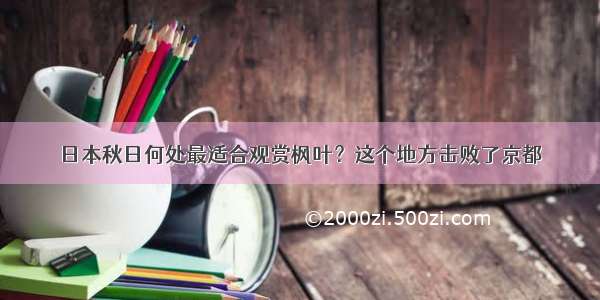 日本秋日何处最适合观赏枫叶？这个地方击败了京都

©2000zi.500zi.com